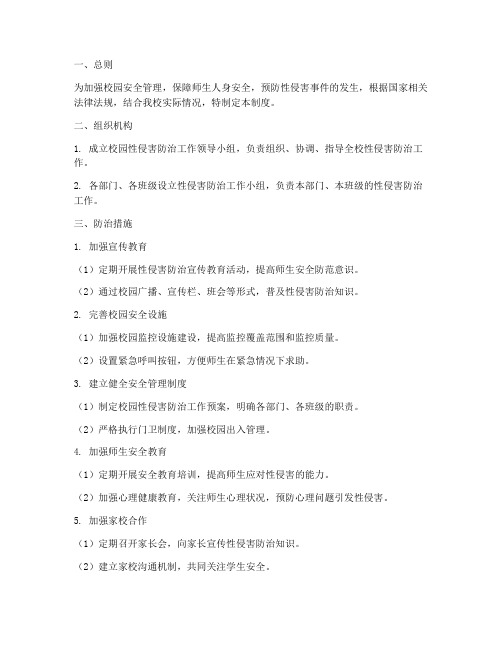 一、总则

为加强校园安全管理，保障师生人身安全，预防性侵害事件的发生，根据国家相关法律法规，结合我校实际情况，特制定本制度。

二、组织机构

1. 成立校园性侵害防治工作领导小组，负责组织、协调、指导全校性侵害防治工作。

2. 各部门、各班级设立性侵害防治工作小组，负责本部门、本班级的性侵害防治工作。

三、防治措施

1. 加强宣传教育

（1）定期开展性侵害防治宣传教育活动，提高师生安全防范意识。

（2）通过校园广播、宣传栏、班会等形式，普及性侵害防治知识。

2. 完善校园安全设施

（1）加强校园监控设施建设，提高监控覆盖范围和监控质量。

（2）设置紧急呼叫按钮，方便师生在紧急情况下求助。

3. 建立健全安全管理制度

（1）制定校园性侵害防治工作预案，明确各部门、各班级的职责。

（2）严格执行门卫制度，加强校园出入管理。

4. 加强师生安全教育

（1）定期开展安全教育培训，提高师生应对性侵害的能力。

（2）加强心理健康教育，关注师生心理状况，预防心理问题引发性侵害。

5. 加强家校合作

（1）定期召开家长会，向家长宣传性侵害防治知识。

（2）建立家校沟通机制，共同关注学生安全。